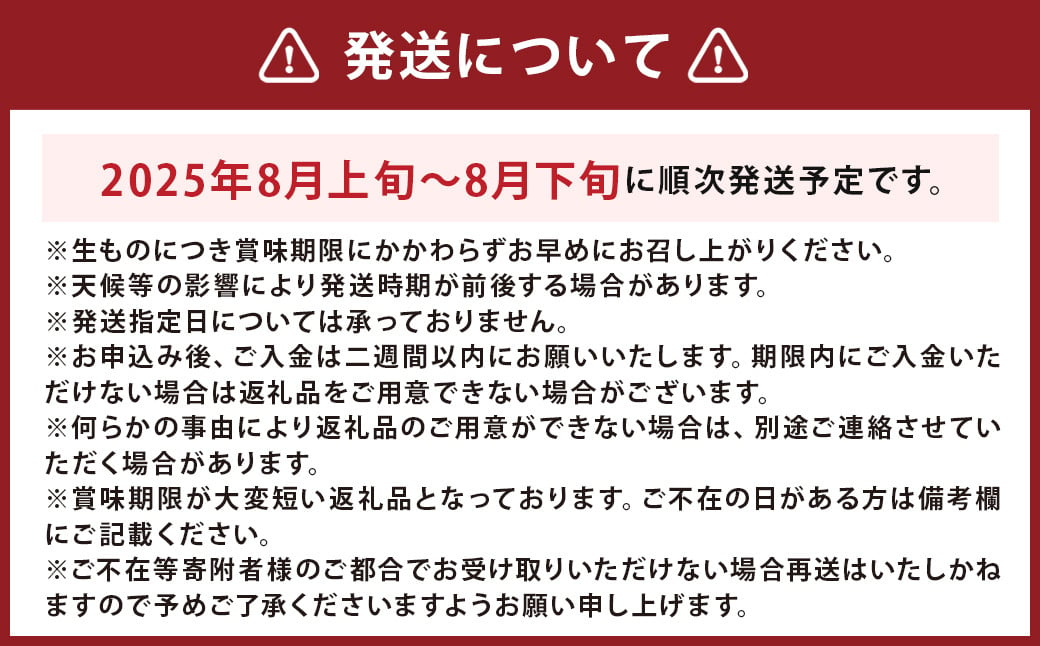 発送について

2025年8月上旬～8月下旬に順次発送予定です。

※生ものにつき賞味期限にかかわらずお早めにお召し上がりください。
※天候等の影響により発送時期が前後する場合があります。
※発送指定日については承っておりません。
※お申込み後、ご入金は二週間以内にお願いいたします。期限内にご入金いただけない場合は返礼品をご用意できない場合がございます。
※何らかの事由により返礼品のご用意ができない場合は、別途ご連絡させていただく場合があります。
※賞味期限が大変短い返礼品となっております。ご不在の日がある方は備考欄にご記載ください。
※ご不在等寄附者様のご都合でお受け取りいただけない場合再送はいたしかねますので予めご了承くださいますようお願い申し上げます。